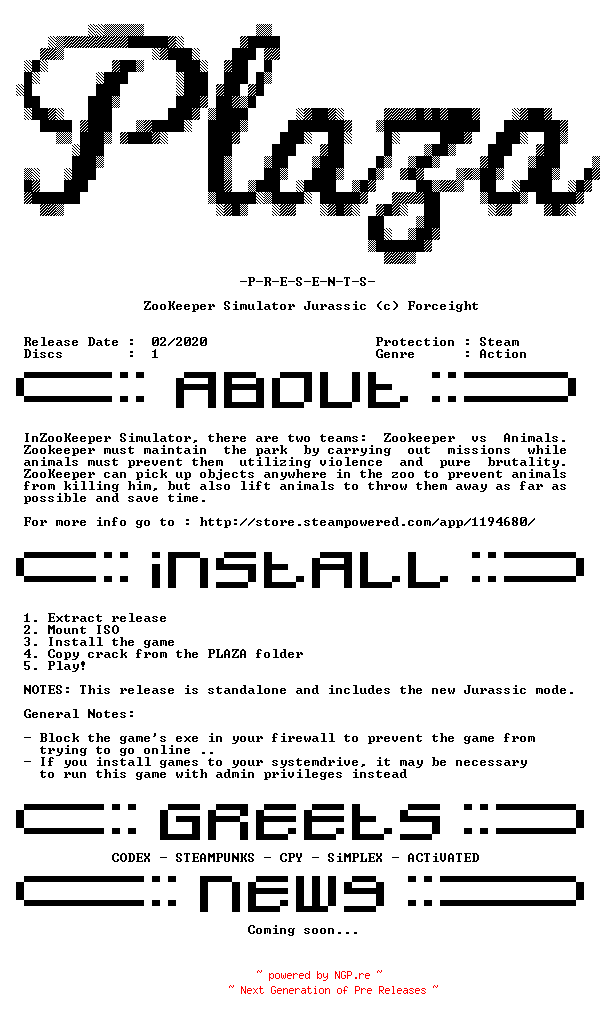 Plaza

-P-R-E-S-E-N-T-S-

ZooKeeper Simulator Jurassic (c) Forceight

Release Date : 02/2020
Discs : 1

Protection : Steam
Genre : Action

ABOUt

InZooKeeper Simulator, there are two teams: Zookeeper vs Animals. Zookeeper must maintain the park by carrying out missions while animals must prevent them utilizing violence and pure brutality. ZooKeeper can pick up objects anywhere in the zoo to prevent animals from killing him, but also lift animals to throw them away as far as possible and save time.

For more info go to : http://store.steampowered.com/app/1194680/

iNStALL

1. Extract release
2. Mount ISO
3. Install the game
4. Copy crack from the PLAZA folder
5. Play!

NOTES: This release is standalone and includes the new Jurassic mode.

General Notes:

- Block the game's exe in your firewall to prevent the game from trying to go online ..
- If you install games to your systemdrive, it may be necessary to run this game with admin privileges instead

GREEtS

CODEX - STEAMPUNKS - CPY - SiMPLEX - ACTiVATED

NEWS

Coming soon...

~ powered by NGP.re ~
~ Next Generation of Pre Releases ~